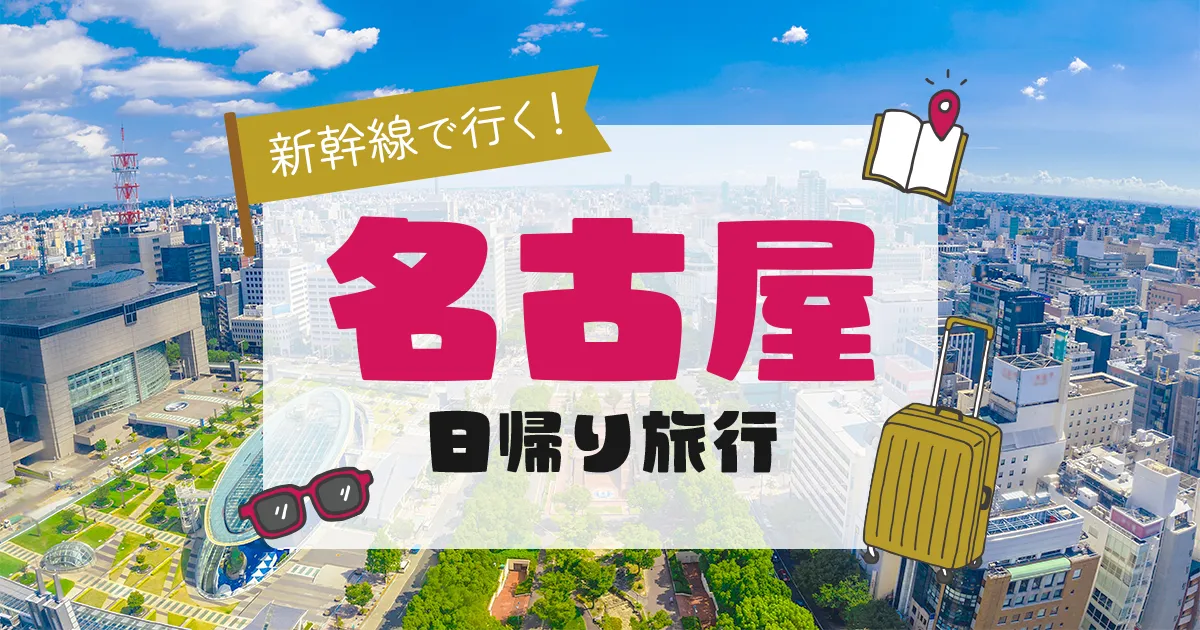 新幹線で行く!

名古屋

日帰り旅行